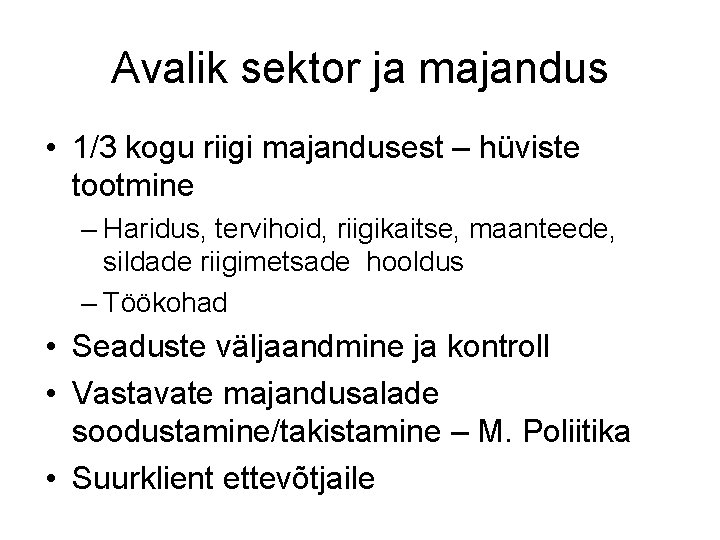 Avalik sektor ja majandus

• 1/3 kogu riigi majandusest – hüviste tootmine
– Haridus, tervihoid, riigikaitse, maanteede, sildade riigimetsade hooldus
– Töökohad
• Seaduste väljaandmine ja kontroll
• Vastavate majandusalade soodustamine/takistamine – M. Poliitika
• Suurklient ettevõtjaile